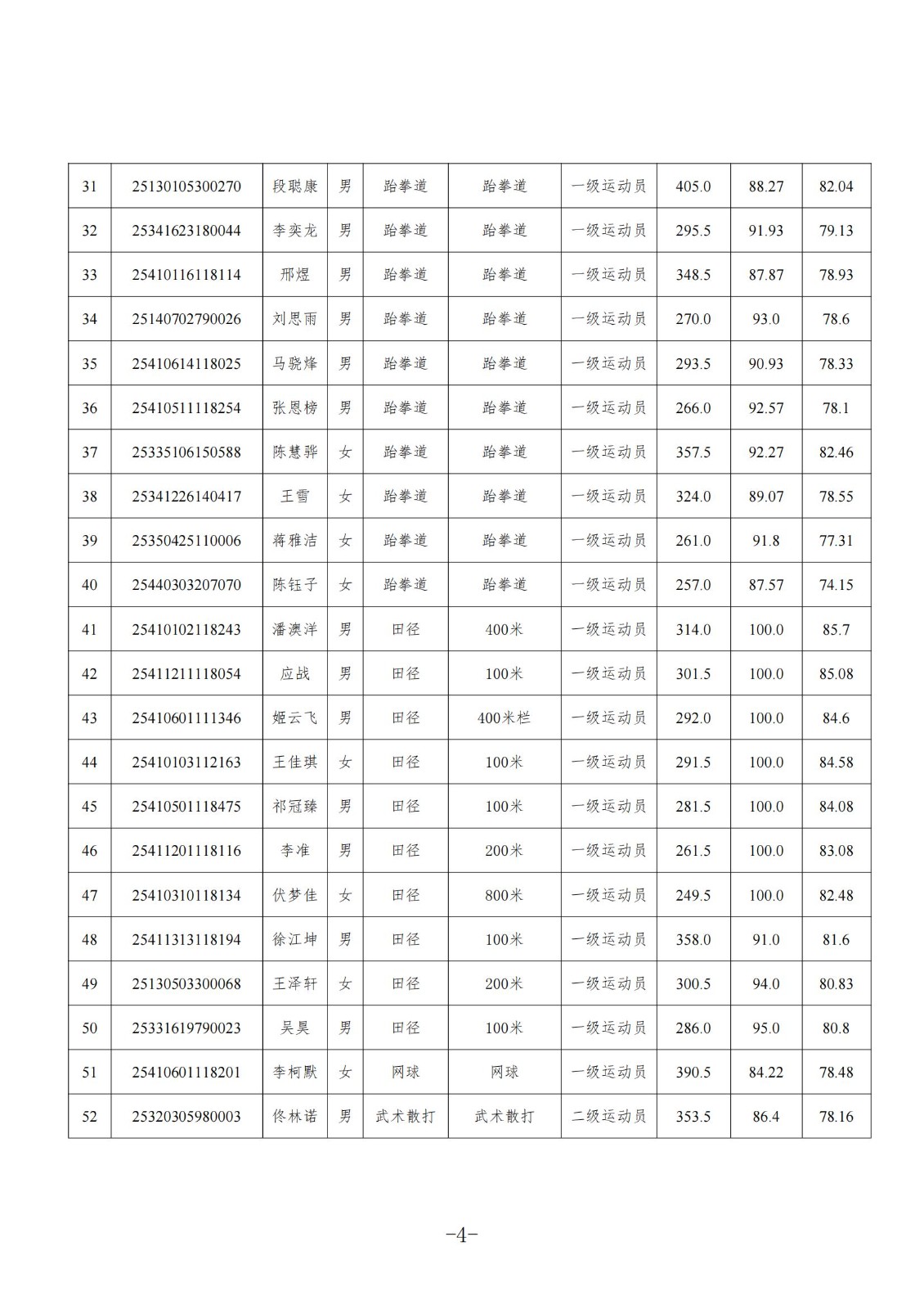 | 31 | 25130105300270 | 段聪康 | 男 | 跆拳道 | 跆拳道 | 一级运动员 | 405.0 | 88.27 | 82.04 |
|---|---|---|---|---|---|---|---|---|---|
| 32 | 25341623180044 | 李奕龙 | 男 | 跆拳道 | 跆拳道 | 一级运动员 | 295.5 | 91.93 | 79.13 |
| 33 | 25410116118114 | 邢煜 | 男 | 跆拳道 | 跆拳道 | 一级运动员 | 348.5 | 87.87 | 78.93 |
| 34 | 25140702790026 | 刘思雨 | 男 | 跆拳道 | 跆拳道 | 一级运动员 | 270.0 | 93.0 | 78.6 |
| 35 | 25410614118025 | 马骁烽 | 男 | 跆拳道 | 跆拳道 | 一级运动员 | 293.5 | 90.93 | 78.33 |
| 36 | 25410511118254 | 张恩榜 | 男 | 跆拳道 | 跆拳道 | 一级运动员 | 266.0 | 92.57 | 78.1 |
| 37 | 25335106150588 | 陈慧骅 | 女 | 跆拳道 | 跆拳道 | 一级运动员 | 357.5 | 92.27 | 82.46 |
| 38 | 25341226140417 | 王雪 | 女 | 跆拳道 | 跆拳道 | 一级运动员 | 324.0 | 89.07 | 78.55 |
| 39 | 25350425110006 | 蒋雅洁 | 女 | 跆拳道 | 跆拳道 | 一级运动员 | 261.0 | 91.8 | 77.31 |
| 40 | 25440303207070 | 陈钰子 | 女 | 跆拳道 | 跆拳道 | 一级运动员 | 257.0 | 87.57 | 74.15 |
| 41 | 25410102118243 | 潘澳洋 | 男 | 田径 | 400米 | 一级运动员 | 314.0 | 100.0 | 85.7 |
| 42 | 25411211118054 | 应战 | 男 | 田径 | 100米 | 一级运动员 | 301.5 | 100.0 | 85.08 |
| 43 | 25410601111346 | 姬云飞 | 男 | 田径 | 400米栏 | 一级运动员 | 292.0 | 100.0 | 84.6 |
| 44 | 25410103112163 | 王佳琪 | 女 | 田径 | 100米 | 一级运动员 | 291.5 | 100.0 | 84.58 |
| 45 | 25410501118475 | 祁冠臻 | 男 | 田径 | 100米 | 一级运动员 | 281.5 | 100.0 | 84.08 |
| 46 | 25411201118116 | 李准 | 男 | 田径 | 200米 | 一级运动员 | 261.5 | 100.0 | 83.08 |
| 47 | 25410310118134 | 伏梦佳 | 女 | 田径 | 800米 | 一级运动员 | 249.5 | 100.0 | 82.48 |
| 48 | 25411313118194 | 徐江坤 | 男 | 田径 | 100米 | 一级运动员 | 358.0 | 91.0 | 81.6 |
| 49 | 25130503300068 | 王泽轩 | 女 | 田径 | 200米 | 一级运动员 | 300.5 | 94.0 | 80.83 |
| 50 | 25331619790023 | 吴昊 | 男 | 田径 | 100米 | 一级运动员 | 286.0 | 95.0 | 80.8 |
| 51 | 25410601118201 | 李柯默 | 女 | 网球 | 网球 | 一级运动员 | 390.5 | 84.22 | 78.48 |
| 52 | 25320305980003 | 佟林诺 | 男 | 武术散打 | 武术散打 | 二级运动员 | 353.5 | 86.4 | 78.16 |

-4-